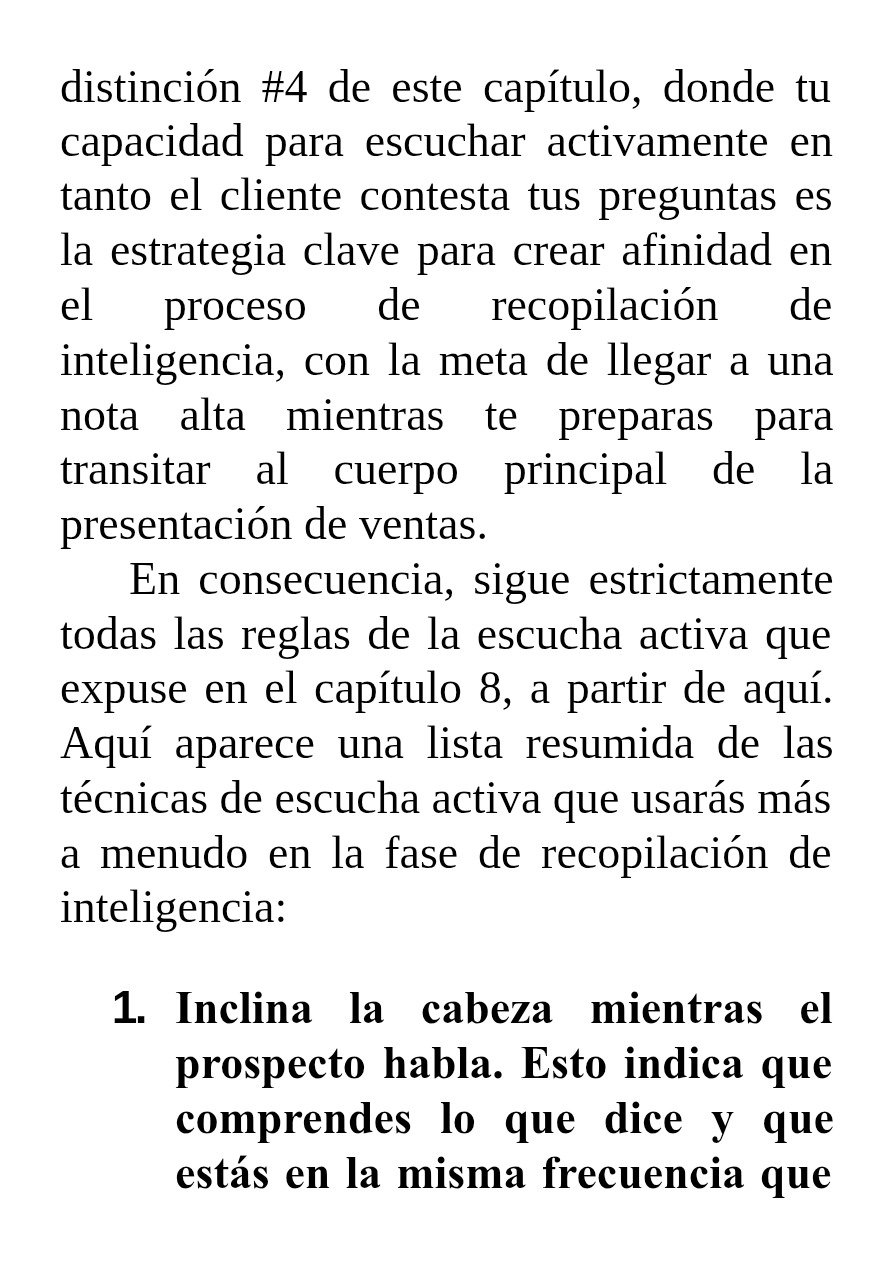 distinción #4 de este capítulo, donde tu capacidad para escuchar activamente en tanto el cliente contesta tus preguntas es la estrategia clave para crear afinidad en el proceso de recopilación de inteligencia, con la meta de llegar a una nota alta mientras te preparas para transitar al cuerpo principal de la presentación de ventas.

En consecuencia, sigue estrictamente todas las reglas de la escucha activa que expuse en el capítulo 8, a partir de aquí. Aquí aparece una lista resumida de las técnicas de escucha activa que usarás más a menudo en la fase de recopilación de inteligencia:

1. Inclina la cabeza mientras el prospecto habla. Esto indica que comprendes lo que dice y que estás en la misma frecuencia que